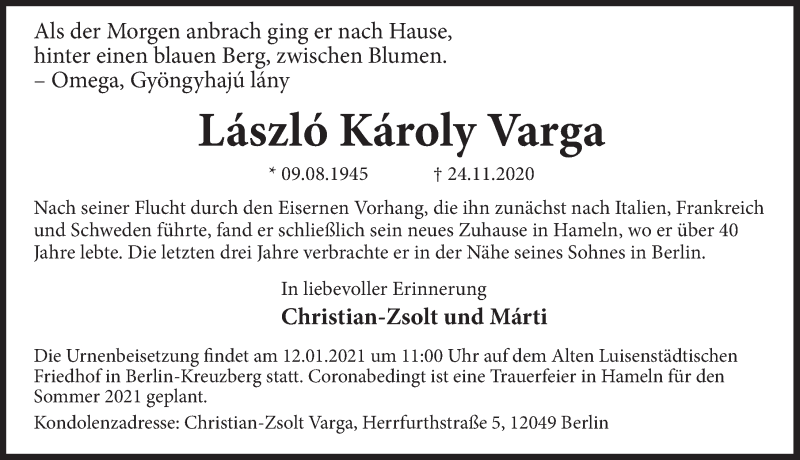 Als der Morgen anbrach ging er nach Hause,
hinter einen blauen Berg, zwischen Blumen.
– Omega, Gyöngyhajú lány

László Károly Varga

* 09.08.1945 † 24.11.2020

Nach seiner Flucht durch den Eisernen Vorhang, die ihn zunächst nach Italien, Frankreich und Schweden führte, fand er schließlich sein neues Zuhause in Hameln, wo er über 40 Jahre lebte. Die letzten drei Jahre verbrachte er in der Nähe seines Sohnes in Berlin.

In liebevoller Erinnerung

Christian-Zsolt und Márti

Die Urnenbeisetzung findet am 12.01.2021 um 11:00 Uhr auf dem Alten Luisenstädtischen Friedhof in Berlin-Kreuzberg statt. Coronabedingt ist eine Trauerfeier in Hameln für den Sommer 2021 geplant.

Kondolenzadresse: Christian-Zsolt Varga, Herrfurthstraße 5, 12049 Berlin